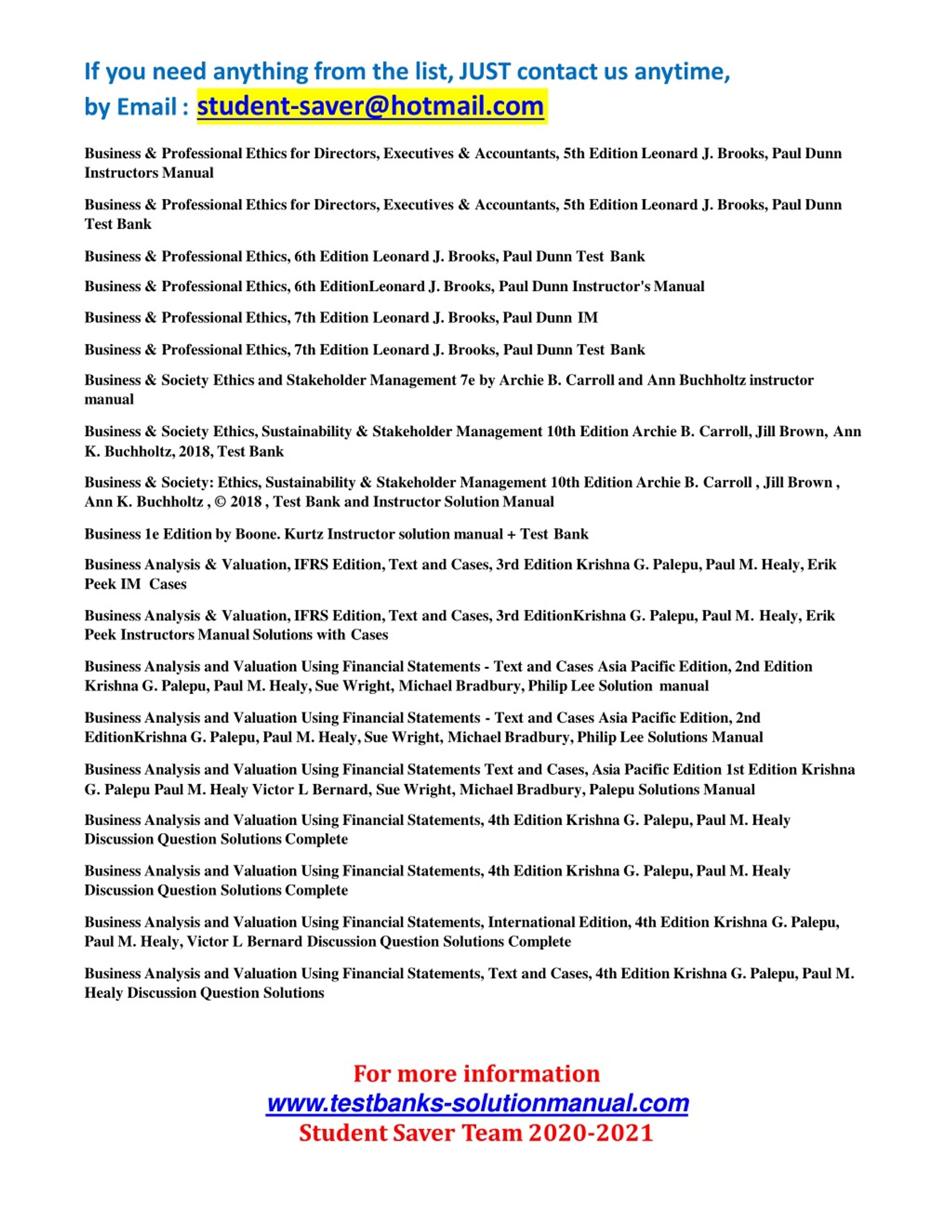 If you need anything from the list, JUST contact us anytime,
by Email : student-saver@hotmail.com

Business & Professional Ethics for Directors, Executives & Accountants, 5th Edition Leonard J. Brooks, Paul Dunn Instructors Manual

Business & Professional Ethics for Directors, Executives & Accountants, 5th Edition Leonard J. Brooks, Paul Dunn Test Bank

Business & Professional Ethics, 6th Edition Leonard J. Brooks, Paul Dunn Test Bank

Business & Professional Ethics, 6th EditionLeonard J. Brooks, Paul Dunn Instructor's Manual

Business & Professional Ethics, 7th Edition Leonard J. Brooks, Paul Dunn IM

Business & Professional Ethics, 7th Edition Leonard J. Brooks, Paul Dunn Test Bank

Business & Society Ethics and Stakeholder Management 7e by Archie B. Carroll and Ann Buchholtz instructor manual

Business & Society Ethics, Sustainability & Stakeholder Management 10th Edition Archie B. Carroll, Jill Brown, Ann K. Buchholtz, 2018, Test Bank

Business & Society: Ethics, Sustainability & Stakeholder Management 10th Edition Archie B. Carroll , Jill Brown , Ann K. Buchholtz , © 2018 , Test Bank and Instructor Solution Manual

Business 1e Edition by Boone. Kurtz Instructor solution manual + Test Bank

Business Analysis & Valuation, IFRS Edition, Text and Cases, 3rd Edition Krishna G. Palepu, Paul M. Healy, Erik Peek IM Cases

Business Analysis & Valuation, IFRS Edition, Text and Cases, 3rd EditionKrishna G. Palepu, Paul M. Healy, Erik Peek Instructors Manual Solutions with Cases

Business Analysis and Valuation Using Financial Statements - Text and Cases Asia Pacific Edition, 2nd Edition Krishna G. Palepu, Paul M. Healy, Sue Wright, Michael Bradbury, Philip Lee Solution manual

Business Analysis and Valuation Using Financial Statements - Text and Cases Asia Pacific Edition, 2nd EditionKrishna G. Palepu, Paul M. Healy, Sue Wright, Michael Bradbury, Philip Lee Solutions Manual

Business Analysis and Valuation Using Financial Statements Text and Cases, Asia Pacific Edition 1st Edition Krishna G. Palepu Paul M. Healy Victor L Bernard, Sue Wright, Michael Bradbury, Palepu Solutions Manual

Business Analysis and Valuation Using Financial Statements, 4th Edition Krishna G. Palepu, Paul M. Healy Discussion Question Solutions Complete

Business Analysis and Valuation Using Financial Statements, 4th Edition Krishna G. Palepu, Paul M. Healy Discussion Question Solutions Complete

Business Analysis and Valuation Using Financial Statements, International Edition, 4th Edition Krishna G. Palepu, Paul M. Healy, Victor L Bernard Discussion Question Solutions Complete

Business Analysis and Valuation Using Financial Statements, Text and Cases, 4th Edition Krishna G. Palepu, Paul M. Healy Discussion Question Solutions

For more information
www.testbanks-solutionmanual.com
Student Saver Team 2020-2021